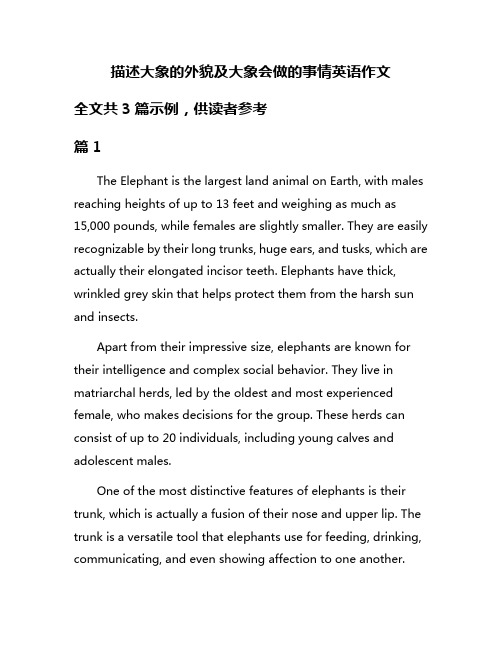 描述大象的外貌及大象会做的事情英语作文

全文共 3 篇示例，供读者参考

篇 1

The Elephant is the largest land animal on Earth, with males reaching heights of up to 13 feet and weighing as much as 15,000 pounds, while females are slightly smaller. They are easily recognizable by their long trunks, huge ears, and tusks, which are actually their elongated incisor teeth. Elephants have thick, wrinkled grey skin that helps protect them from the harsh sun and insects.

Apart from their impressive size, elephants are known for their intelligence and complex social behavior. They live in matriarchal herds, led by the oldest and most experienced female, who makes decisions for the group. These herds can consist of up to 20 individuals, including young calves and adolescent males.

One of the most distinctive features of elephants is their trunk, which is actually a fusion of their nose and upper lip. The trunk is a versatile tool that elephants use for feeding, drinking, communicating, and even showing affection to one another.